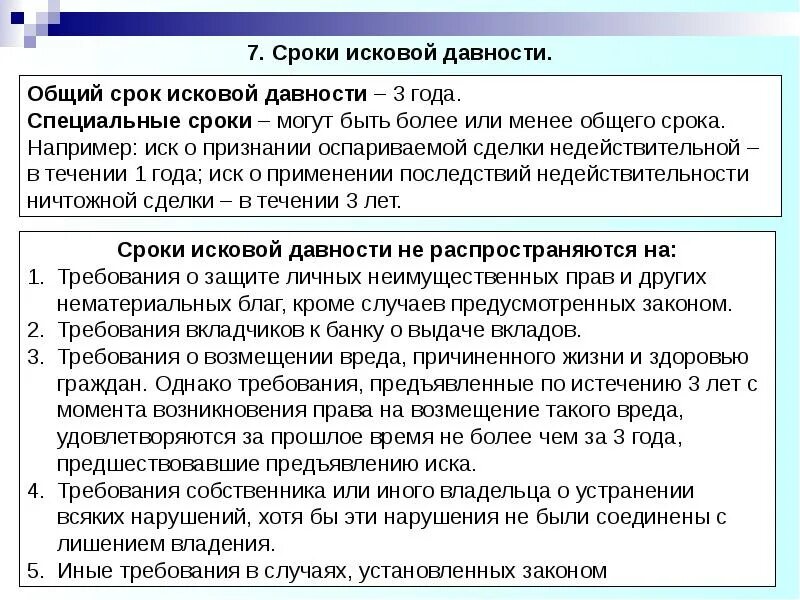 7. Сроки исковой давности.

Общий срок исковой давности – 3 года.
Специальные сроки – могут быть более или менее общего срока.
Например: иск о признании оспариваемой сделки недействительной – в течении 1 года; иск о применении последствий недействительности ничтожной сделки – в течении 3 лет.

Сроки исковой давности не распространяются на:
1. Требования о защите личных неимущественных прав и других нематериальных благ, кроме случаев предусмотренных законом.
2. Требования вкладчиков к банку о выдаче вкладов.
3. Требования о возмещении вреда, причиненного жизни и здоровью граждан. Однако требования, предъявленные по истечению 3 лет с момента возникновения права на возмещение такого вреда, удовлетворяются за прошлое время не более чем за 3 года, предшествовавшие предъявлению иска.
4. Требования собственника или иного владельца о устранении всяких нарушений, хотя бы эти нарушения не были соединены с лишением владения.
5. Иные требования в случаях, установленных законом